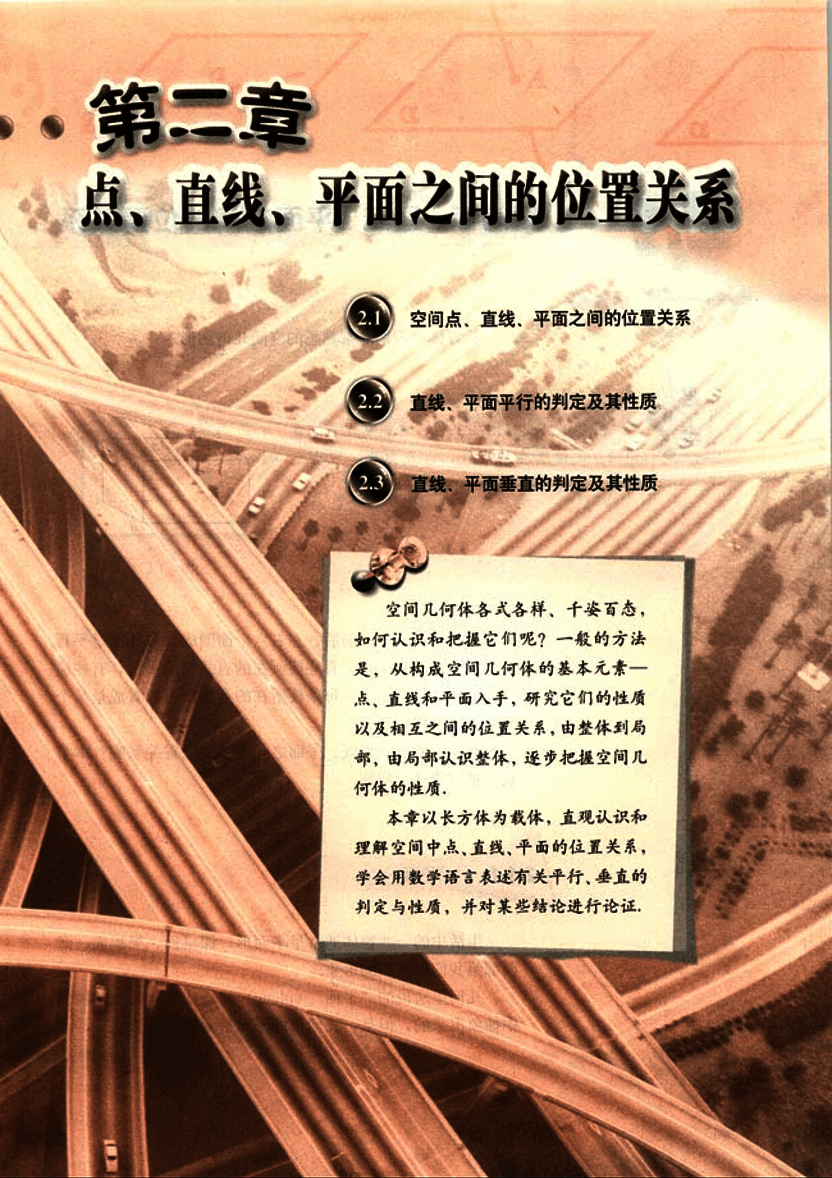 第二章

点、直线、平面之间的位置关系

2.1 空间点、直线、平面之间的位置关系

2.2 直线、平面平行的判定及其性质

2.3 直线、平面垂直的判定及其性质

空间几何体各式各样、千姿百态，如何认识和把握它们呢？一般的方法是，从构成空间几何体的基本元素—点、直线和平面入手，研究它们的性质以及相互之间的位置关系，由整体到局部，由局部认识整体，逐步把握空间几何体的性质．

本章以长方体为载体，直观认识和理解空间中点、直线、平面的位置关系，学会用数学语言表述有关平行、垂直的判定与性质，并对某些结论进行论证．